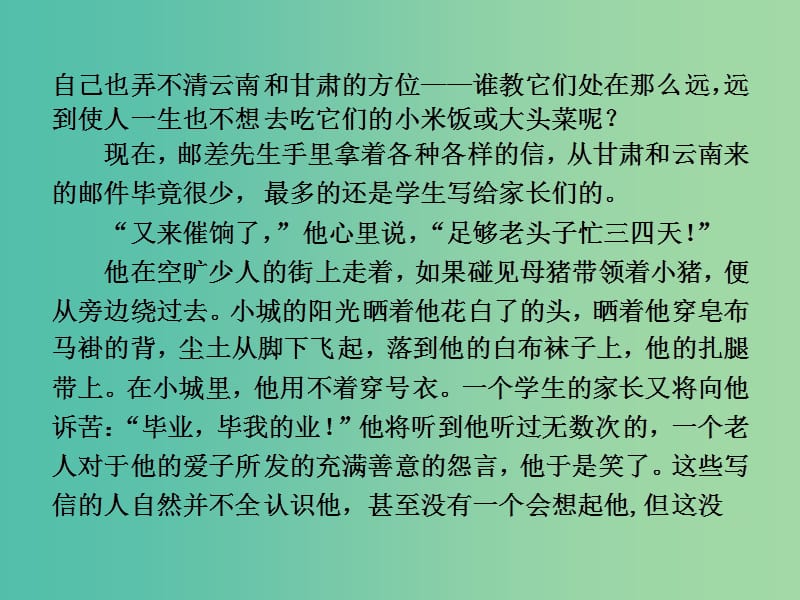 自己也弄不清云南和甘肃的方位——谁教它们处在那么远，远到使人一生也不想去吃它们的小米饭或大头菜呢？

现在，邮差先生手里拿着各种各样的信，从甘肃和云南来的邮件毕竟很少，最多的还是学生写给家长们的。

“又来催饷了，”他心里说，“足够老头子忙三四天！”

他在空旷少人的街上走着，如果碰见母猪带领着小猪，便从旁边绕过去。小城的阳光晒着他花白了的头，晒着他穿皂布马褂的背，尘土从脚下飞起，落到他的白布袜子上，他的扎腿带上。在小城里，他用不着穿号衣。一个学生的家长又将向他诉苦：“毕业，毕我的业！”他将听到他听过无数次的，一个老人对于他的爱子所发的充满善意的怨言，他于是笑了。这些写信的人自然并不全认识他，甚至没有一个会想起他，但这没